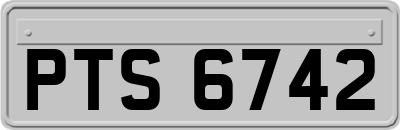 PTS 6742